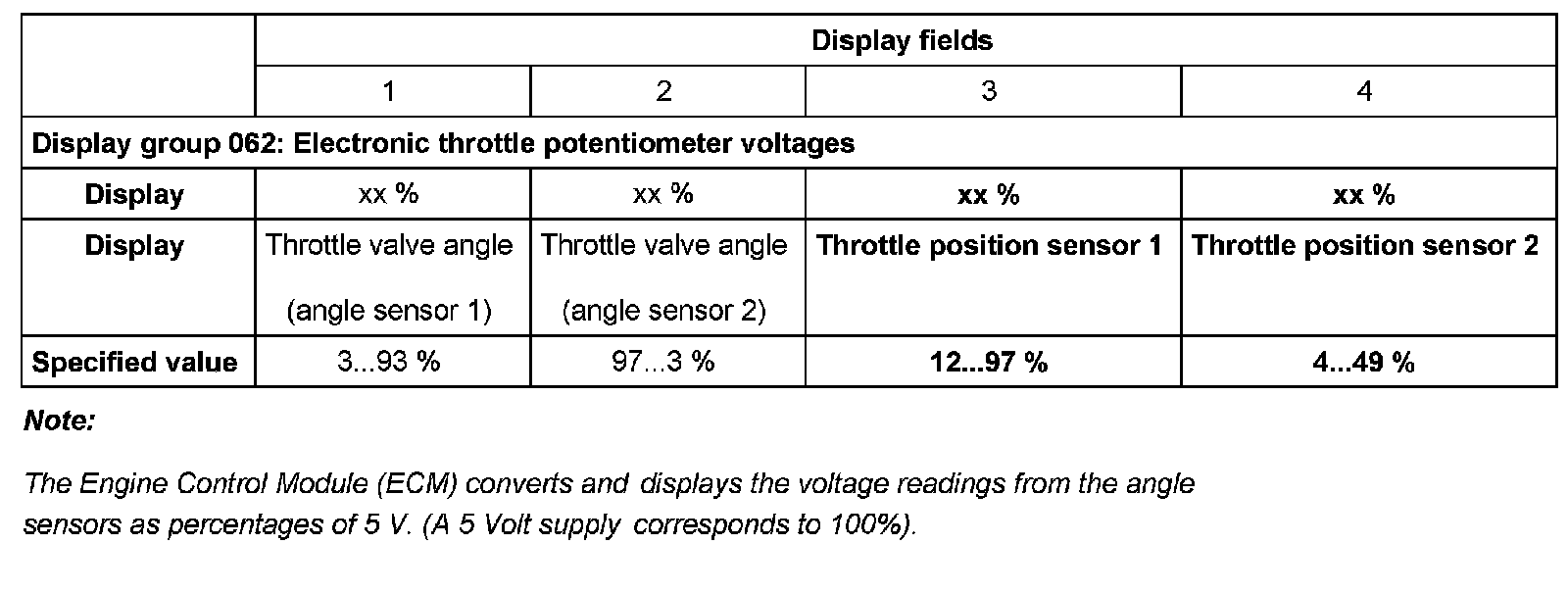 |  | Display fields |  |  |  |
|---|---|---|---|---|
|  | 1 | 2 | 3 | 4 |
| Display group 062: Electronic throttle potentiometer voltages |  |  |  |  |
| Display | xx % | xx % | xx % | xx % |
| Display | Throttle valve angle (angle sensor 1) | Throttle valve angle (angle sensor 2) | Throttle position sensor 1 | Throttle position sensor 2 |
| Specified value | 3...93 % | 97...3 % | 12...97 % | 4...49 % |

Note:

The Engine Control Module (ECM) converts and displays the voltage readings from the angle sensors as percentages of 5 V. (A 5 Volt supply corresponds to 100%).